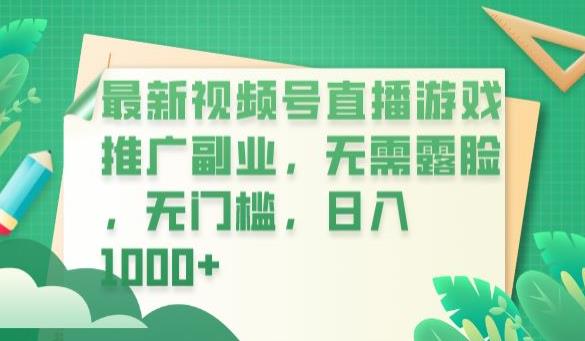 最新视频号直播游戏推广副业，无需露脸，无门槛，日入1000+